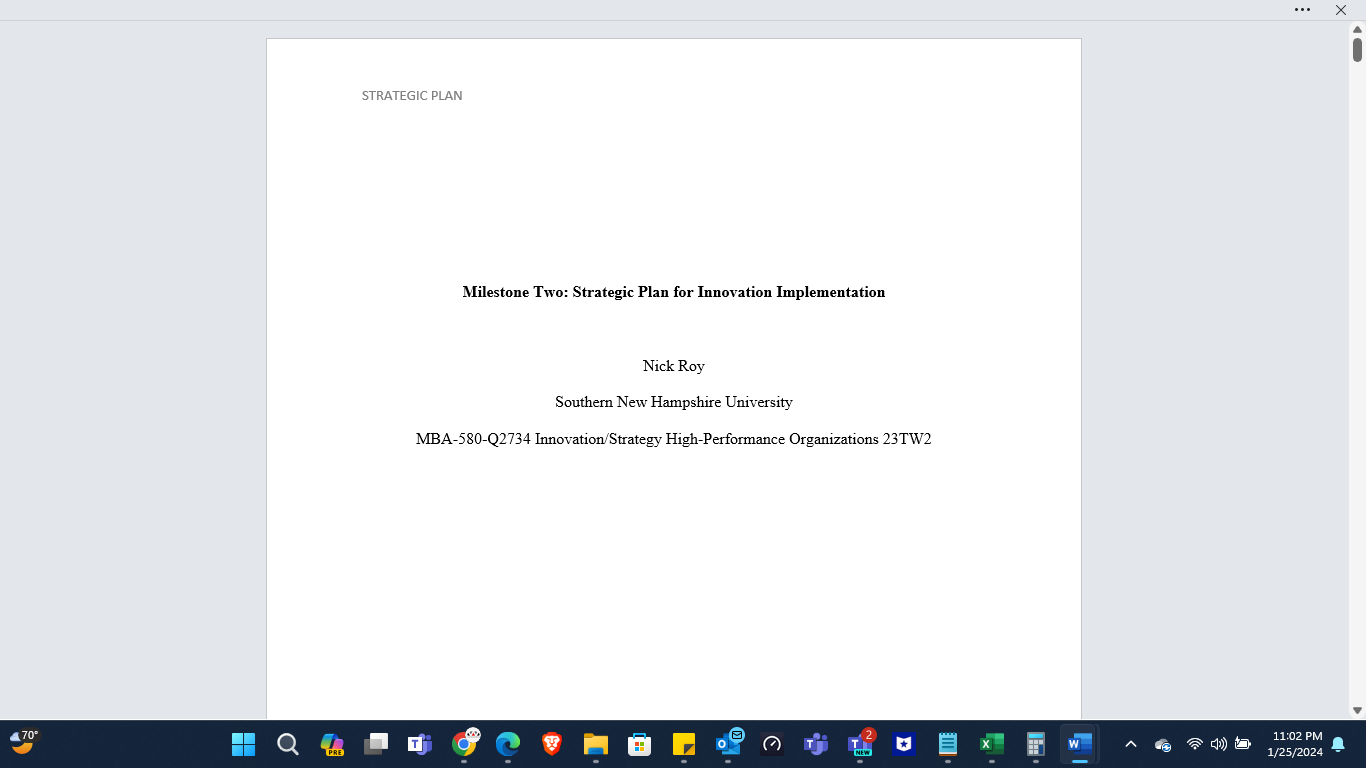 STRATEGIC PLAN

**Milestone Two: Strategic Plan for Innovation Implementation**

Nick Roy

Southern New Hampshire University

MBA-580-Q2734 Innovation/Strategy High-Performance Organizations 23TW2

70°

PRE

2

NEW

11:02 PM
1/25/2024